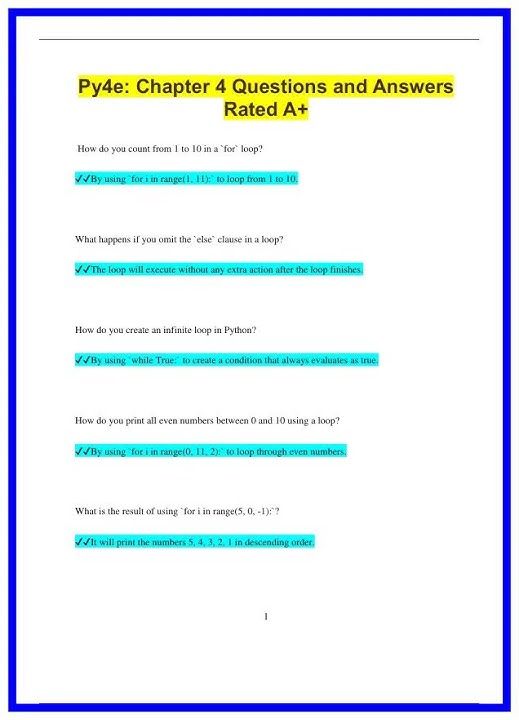 Py4e: Chapter 4 Questions and Answers Rated A+

How do you count from 1 to 10 in a `for` loop?

✔✔By using `for i in range(1, 11):` to loop from 1 to 10.

What happens if you omit the `else` clause in a loop?

✔✔The loop will execute without any extra action after the loop finishes.

How do you create an infinite loop in Python?

✔✔By using `while True:` to create a condition that always evaluates as true.

How do you print all even numbers between 0 and 10 using a loop?

✔✔By using `for i in range(0, 11, 2):` to loop through even numbers.

What is the result of using `for i in range(5, 0, -1):`?

✔✔It will print the numbers 5, 4, 3, 2, 1 in descending order.

1